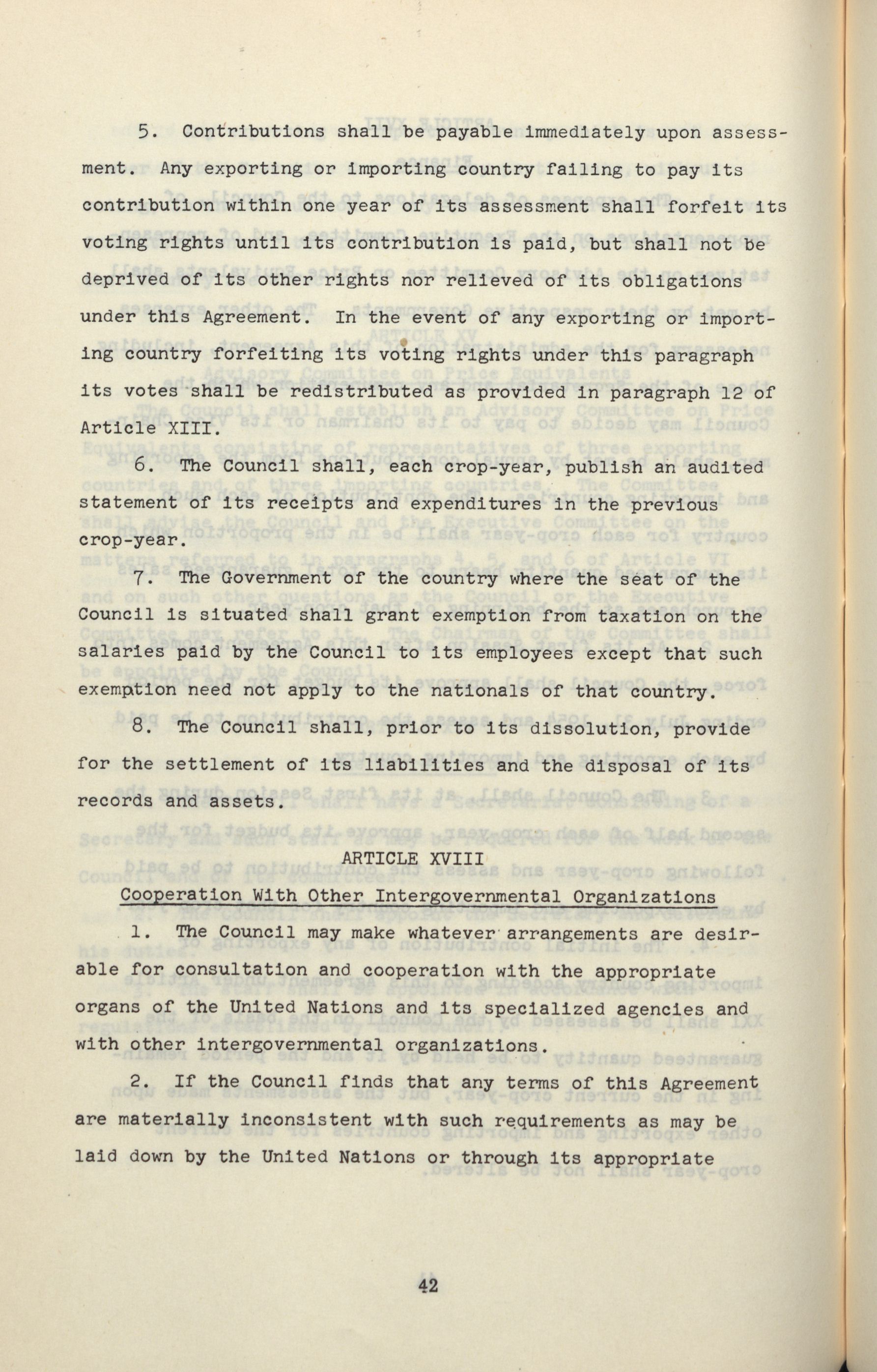 5. Contributions shall be payable immediately upon assessment. Any exporting or importing country failing to pay its contribution within one year of its assessment shall forfeit its voting rights until its contribution is paid, but shall not be deprived of its other rights nor relieved of its obligations under this Agreement. In the event of any exporting or importing country forfeiting its voting rights under this paragraph its votes shall be redistributed as provided in paragraph 12 of Article XIII.

6. The Council shall, each crop-year, publish an audited statement of its receipts and expenditures in the previous crop-year.

7. The Government of the country where the seat of the Council is situated shall grant exemption from taxation on the salaries paid by the Council to its employees except that such exemption need not apply to the nationals of that country.

8. The Council shall, prior to its dissolution, provide for the settlement of its liabilities and the disposal of its records and assets.

ARTICLE XVIII

Cooperation With Other Intergovernmental Organizations

1. The Council may make whatever arrangements are desirable for consultation and cooperation with the appropriate organs of the United Nations and its specialized agencies and with other intergovernmental organizations.

2. If the Council finds that any terms of this Agreement are materially inconsistent with such requirements as may be laid down by the United Nations or through its appropriate

42